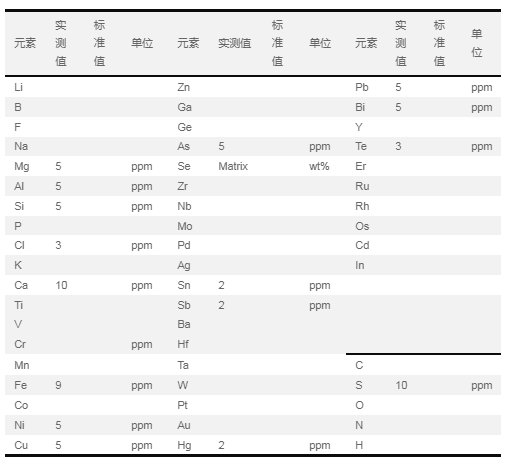 | 元素 | 实测值 | 标准值 | 单位 | 元素 | 实测值 | 标准值 | 单位 | 元素 | 实测值 | 标准值 | 单位 |
|---|---|---|---|---|---|---|---|---|---|---|---|
| Li | | | | Zn | | | | Pb | 5 | | ppm |
| B | | | | Ga | | | | Bi | 5 | | ppm |
| F | | | | Ge | | | | Y | | | |
| Na | | | | As | 5 | | ppm | Te | 3 | | ppm |
| Mg | 5 | | ppm | Se | Matrix | | wt% | Er | | | |
| Al | 5 | | ppm | Zr | | | | Ru | | | |
| Si | 5 | | ppm | Nb | | | | Rh | | | |
| P | | | | Mo | | | | Os | | | |
| Cl | 3 | | ppm | Pd | | | | Cd | | | |
| K | | | | Ag | | | | In | | | |
| Ca | 10 | | ppm | Sn | 2 | | ppm | | | | |
| Ti | | | | Sb | 2 | | ppm | | | | |
| V | | | | Ba | | | | | | | |
| Cr | | | ppm | Hf | | | | | | | |
| Mn | | | | Ta | | | | C | | | |
| Fe | 9 | | ppm | W | | | | S | 10 | | ppm |
| Co | | | | Pt | | | | O | | | |
| Ni | 5 | | ppm | Au | | | | N | | | |
| Cu | 5 | | ppm | Hg | 2 | | ppm | H | | | |